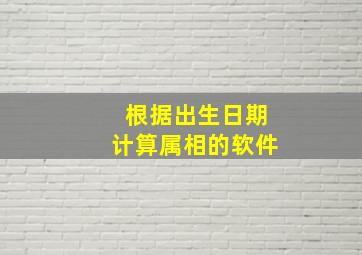 根据出生日期
计算属相的软件